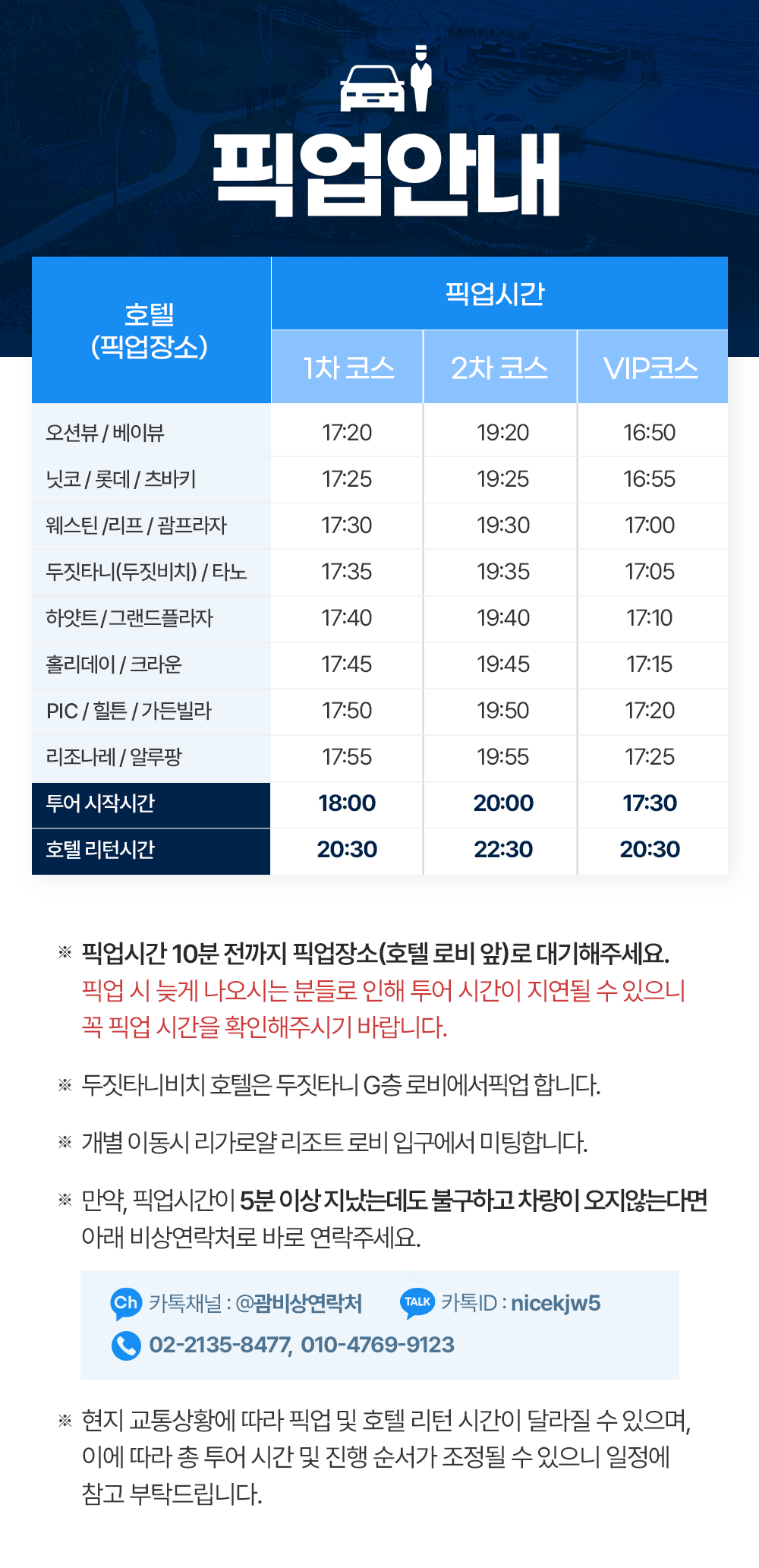 픽업안내

| 호텔 (픽업장소) | 픽업시간 | | |
|---|---|---|---|
| | 1차 코스 | 2차 코스 | VIP코스 |
| 오션뷰 / 베이뷰 | 17:20 | 19:20 | 16:50 |
| 닛코 / 롯데 / 츠바키 | 17:25 | 19:25 | 16:55 |
| 웨스틴 /리프 / 괌프라자 | 17:30 | 19:30 | 17:00 |
| 두짓타니(두짓비치) / 타노 | 17:35 | 19:35 | 17:05 |
| 하얏트 / 그랜드플라자 | 17:40 | 19:40 | 17:10 |
| 홀리데이 / 크라운 | 17:45 | 19:45 | 17:15 |
| PIC / 힐튼 / 가든빌라 | 17:50 | 19:50 | 17:20 |
| 리조나레 / 알루팡 | 17:55 | 19:55 | 17:25 |
| 투어 시작시간 | 18:00 | 20:00 | 17:30 |
| 호텔 리턴시간 | 20:30 | 22:30 | 20:30 |

※ 픽업시간 10분 전까지 픽업장소(호텔 로비 앞)로 대기해주세요. 픽업 시 늦게 나오시는 분들로 인해 투어 시간이 지연될 수 있으니 꼭 픽업 시간을 확인해주시기 바랍니다.

※ 두짓타니비치 호텔은 두짓타니 G층 로비에서픽업 합니다.

※ 개별 이동시 리가로얄 리조트 로비 입구에서 미팅합니다.

※ 만약, 픽업시간이 5분 이상 지났는데도 불구하고 차량이 오지않는다면 아래 비상연락처로 바로 연락주세요.

Ch 카톡채널 : @괌비상연락처
TALK 카톡ID : nicekjw5
02-2135-8477, 010-4769-9123

※ 현지 교통상황에 따라 픽업 및 호텔 리턴 시간이 달라질 수 있으며, 이에 따라 총 투어 시간 및 진행 순서가 조정될 수 있으니 일정에 참고 부탁드립니다.